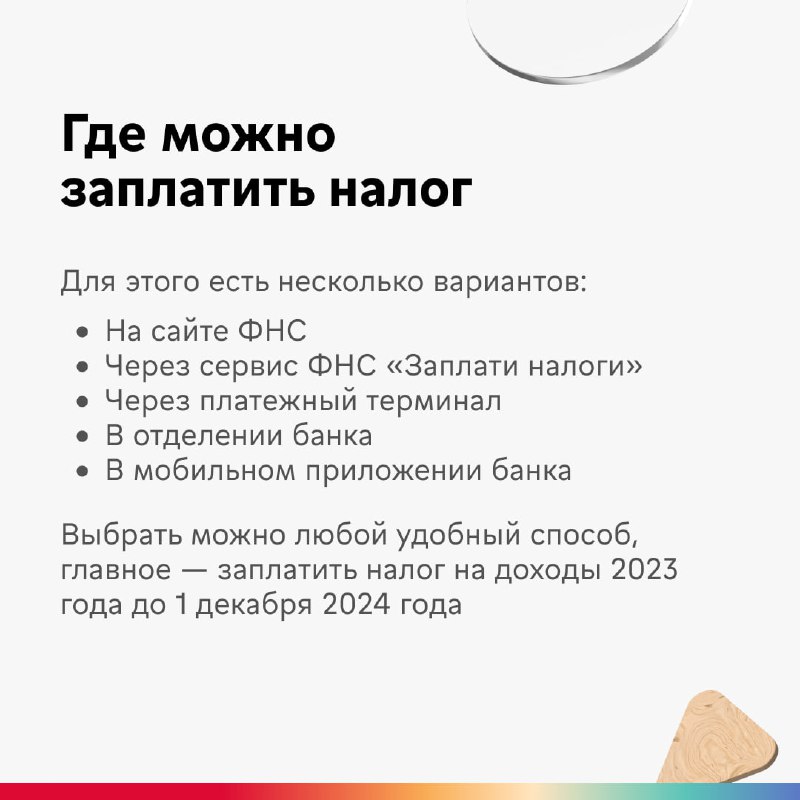 Где можно заплатить налог

Для этого есть несколько вариантов:

• На сайте ФНС
• Через сервис ФНС «Заплати налоги»
• Через платежный терминал
• В отделении банка
• В мобильном приложении банка

Выбрать можно любой удобный способ, главное — заплатить налог на доходы 2023 года до 1 декабря 2024 года